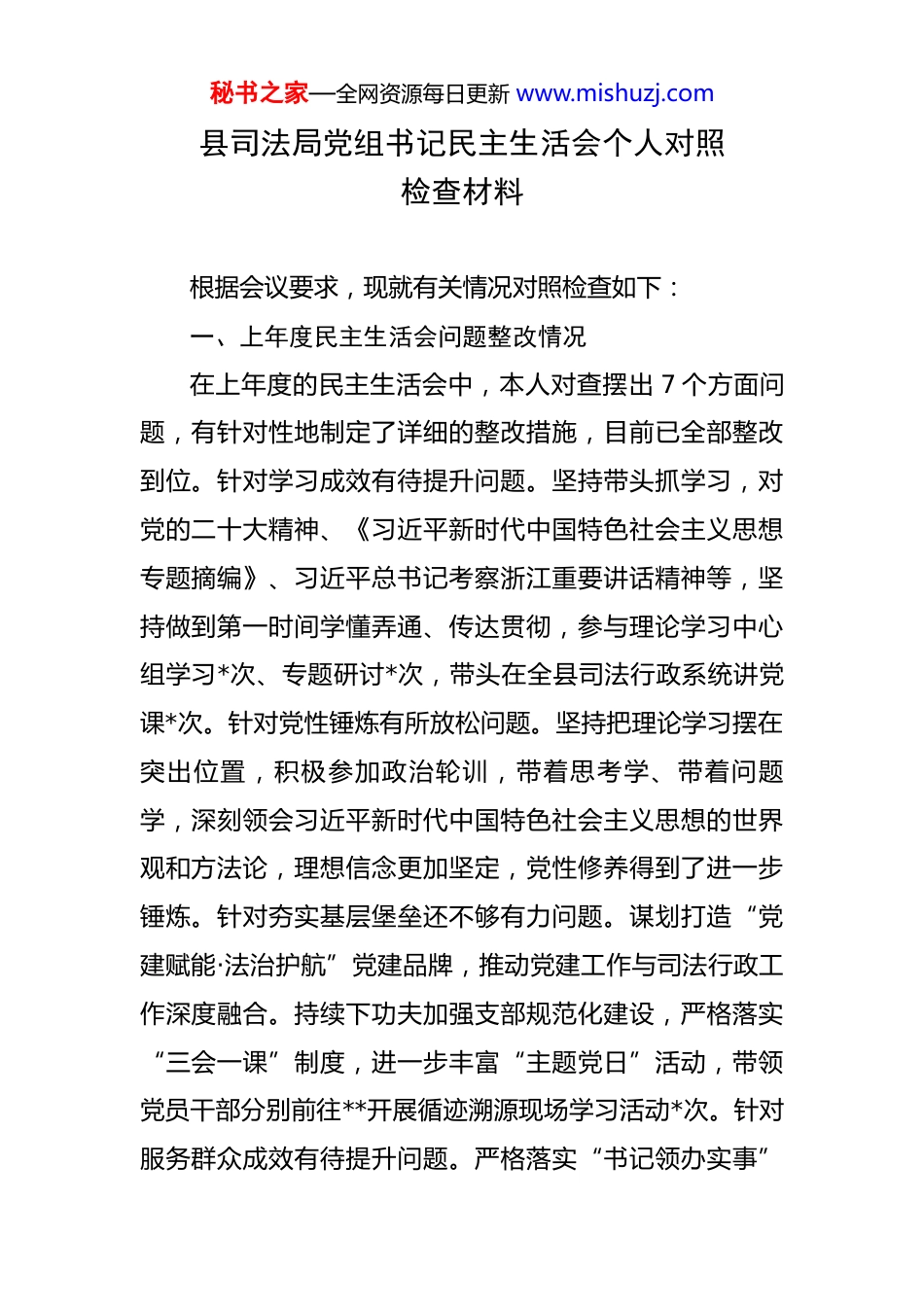 秘书之家—全网资源每日更新 www.mishuzj.com

县司法局党组书记民主生活会个人对照检查材料

根据会议要求，现就有关情况对照检查如下：

一、上年度民主生活会问题整改情况

在上年度的民主生活会中，本人对查摆出 7 个方面问题，有针对性地制定了详细的整改措施，目前已全部整改到位。针对学习成效有待提升问题。坚持带头抓学习，对党的二十大精神、《习近平新时代中国特色社会主义思想专题摘编》、习近平总书记考察浙江重要讲话精神等，坚持做到第一时间学懂弄通、传达贯彻，参与理论学习中心组学习*次、专题研讨*次，带头在全县司法行政系统讲党课*次。针对党性锤炼有所放松问题。坚持把理论学习摆在突出位置，积极参加政治轮训，带着思考学、带着问题学，深刻领会习近平新时代中国特色社会主义思想的世界观和方法论，理想信念更加坚定，党性修养得到了进一步锤炼。针对夯实基层堡垒还不够有力问题。谋划打造“党建赋能·法治护航”党建品牌，推动党建工作与司法行政工作深度融合。持续下功夫加强支部规范化建设，严格落实“三会一课”制度，进一步丰富“主题党日”活动，带领党员干部分别前往**开展循迹溯源现场学习活动*次。针对服务群众成效有待提升问题。严格落实“书记领办实事”